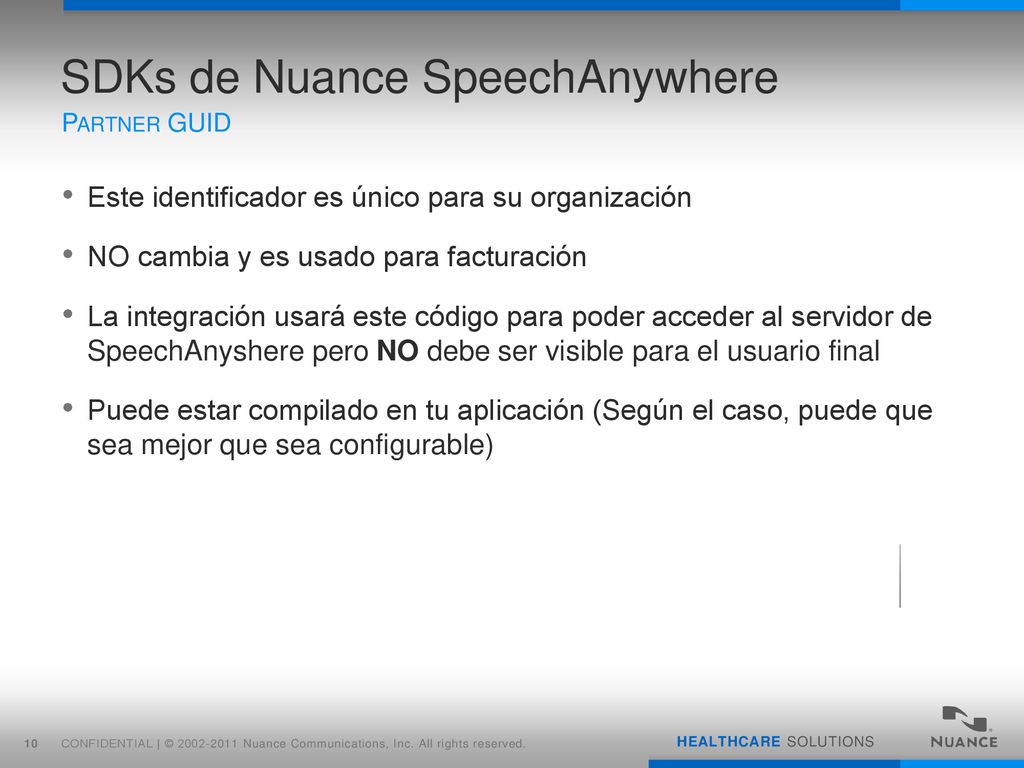 SDKs de Nuance SpeechAnywhere
PARTNER GUID

• Este identificador es único para su organización

• NO cambia y es usado para facturación

• La integración usará este código para poder acceder al servidor de SpeechAnyshere pero NO debe ser visible para el usuario final

• Puede estar compilado en tu aplicación (Según el caso, puede que sea mejor que sea configurable)

10 CONFIDENTIAL | © 2002-2011 Nuance Communications, Inc. All rights reserved.

HEALTHCARE SOLUTIONS

NUANCE